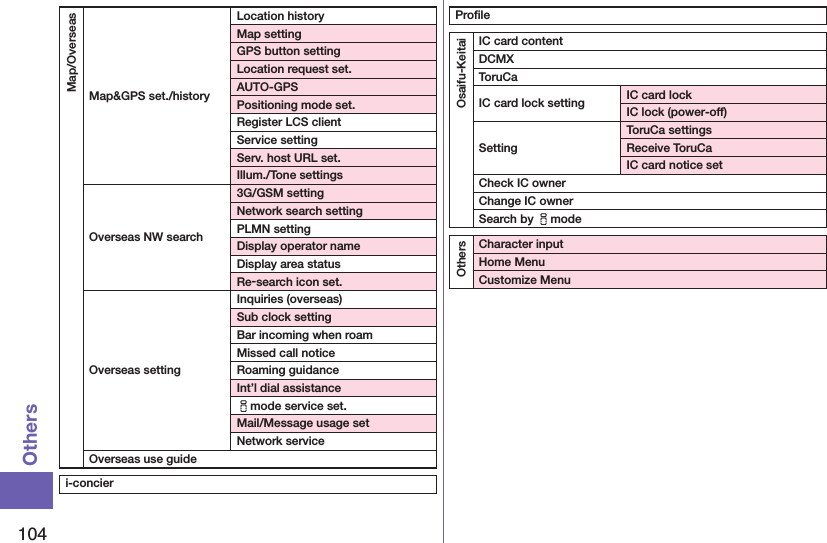 | Map/Overseas | Map&GPS set./history | Location history |
|---|---|---|
| | | Map setting |
| | | GPS button setting |
| | | Location request set. |
| | | AUTO-GPS |
| | | Positioning mode set. |
| | | Register LCS client |
| | | Service setting |
| | | Serv. host URL set. |
| | | Illum./Tone settings |
| | Overseas NW search | 3G/GSM setting |
| | | Network search setting |
| | | PLMN setting |
| | | Display operator name |
| | | Display area status |
| | | Re-search icon set. |
| | Overseas setting | Inquiries (overseas) |
| | | Sub clock setting |
| | | Bar incoming when roam |
| | | Missed call notice |
| | | Roaming guidance |
| | | Int'l dial assistance |
| | | mode service set. |
| | | Mail/Message usage set |
| | | Network service |
| | Overseas use guide | |

| i-concier |
|---|

| Profile |
|---|

| Osaifu-Keitai | IC card content | |
|---|---|---|
| | DCMX | |
| | ToruCa | |
| | IC card lock setting | IC card lock |
| | | IC lock (power-off) |
| | Setting | ToruCa settings |
| | | Receive ToruCa |
| | | IC card notice set |
| | Check IC owner | |
| | Change IC owner | |
| | Search by mode | |

| Others | Character input |
|---|---|
| | Home Menu |
| | Customize Menu |

Others

104